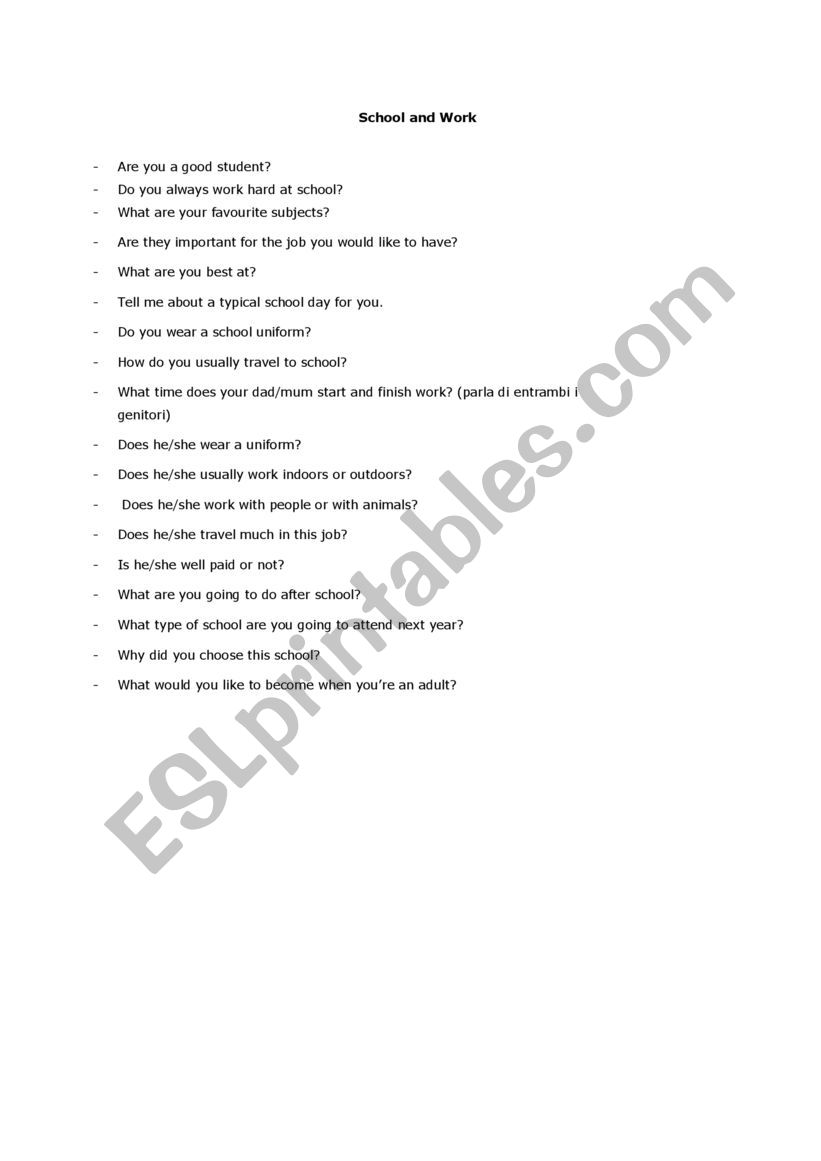 School and Work

- Are you a good student?
- Do you always work hard at school?
- What are your favourite subjects?
- Are they important for the job you would like to have?
- What are you best at?
- Tell me about a typical school day for you.
- Do you wear a school uniform?
- How do you usually travel to school?
- What time does your dad/mum start and finish work? (parla di entrambi i genitori)
- Does he/she wear a uniform?
- Does he/she usually work indoors or outdoors?
- Does he/she work with people or with animals?
- Does he/she travel much in this job?
- Is he/she well paid or not?
- What are you going to do after school?
- What type of school are you going to attend next year?
- Why did you choose this school?
- What would you like to become when you're an adult?

ESLprintables.com